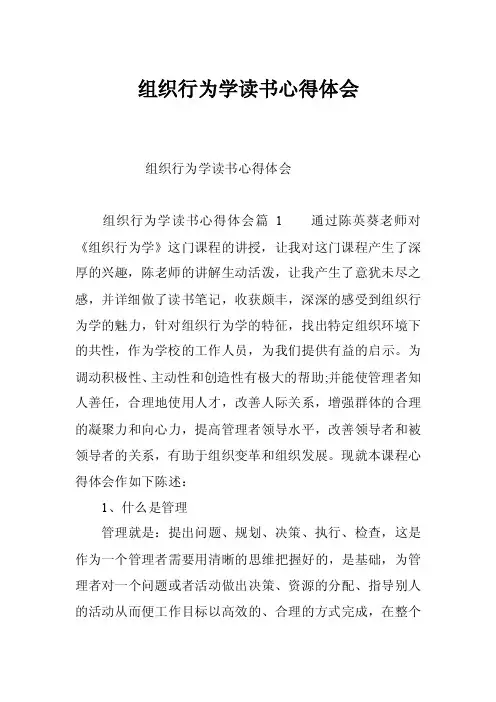 组织行为学读书心得体会

组织行为学读书心得体会

组织行为学读书心得体会篇 1　　通过陈英葵老师对《组织行为学》这门课程的讲授，让我对这门课程产生了深厚的兴趣，陈老师的讲解生动活泼，让我产生了意犹未尽之感，并详细做了读书笔记，收获颇丰，深深的感受到组织行为学的魅力，针对组织行为学的特征，找出特定组织环境下的共性，作为学校的工作人员，为我们提供有益的启示。为调动积极性、主动性和创造性有极大的帮助;并能使管理者知人善任，合理地使用人才，改善人际关系，增强群体的合理的凝聚力和向心力，提高管理者领导水平，改善领导者和被领导者的关系，有助于组织变革和组织发展。现就本课程心得体会作如下陈述：

1、什么是管理

管理就是：提出问题、规划、决策、执行、检查，这是作为一个管理者需要用清晰的思维把握好的，是基础，为管理者对一个问题或者活动做出决策、资源的分配、指导别人的活动从而便工作目标以高效的、合理的方式完成，在整个